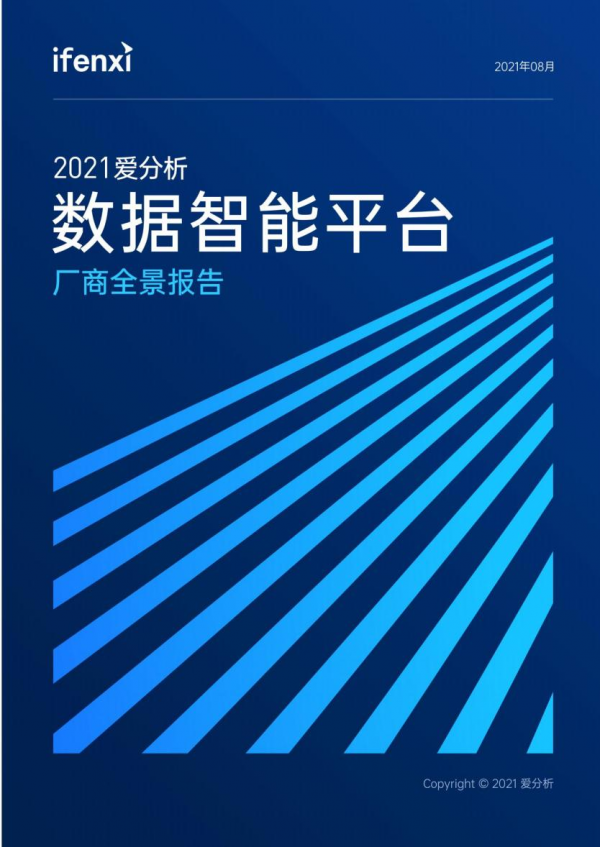 ifenxi

2021年08月

2021爱分析

数据智能平台

厂商全景报告

Copyright © 2021 爱分析